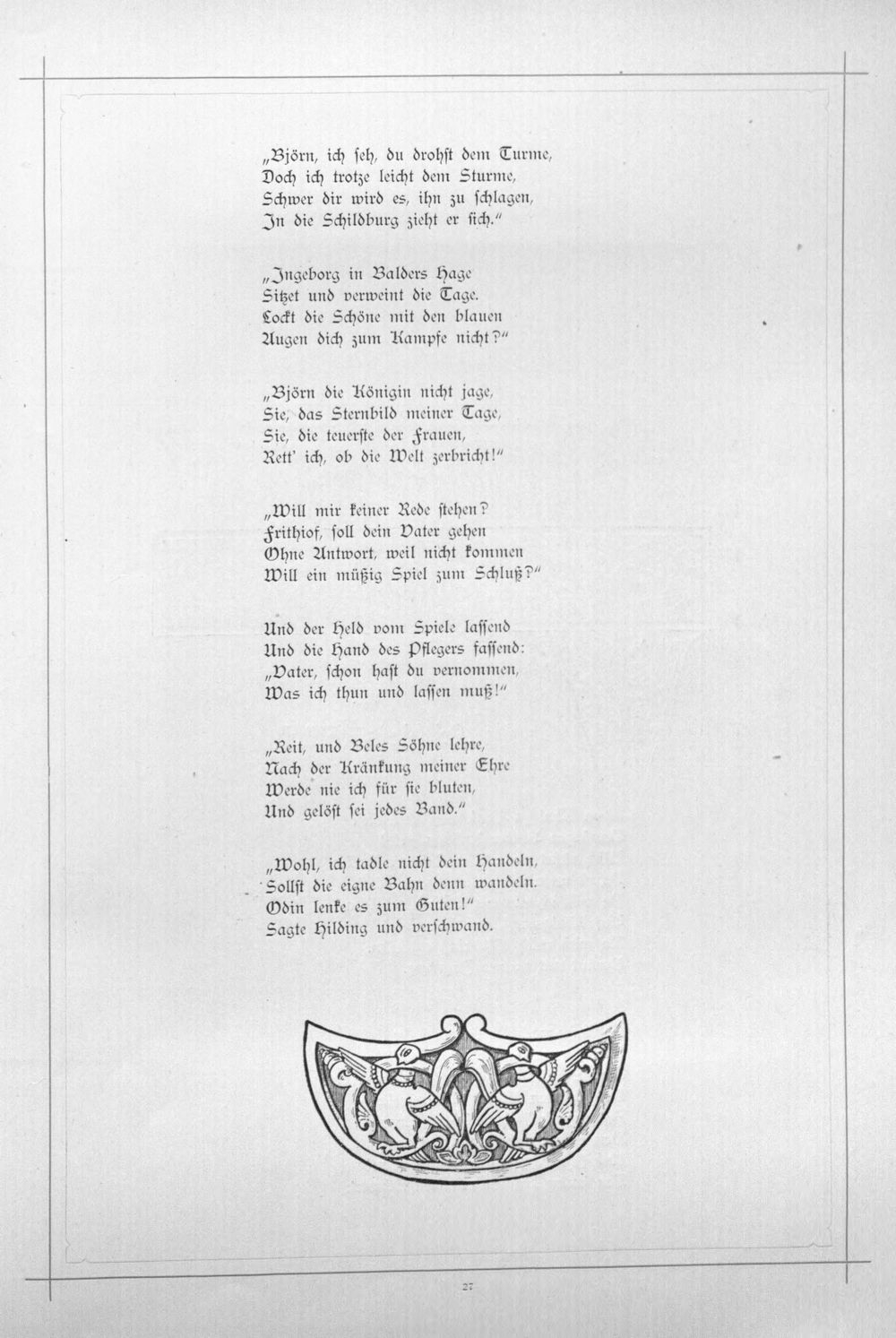 „Björn, ich seh, du drohst dem Turme,
Doch ich trotze leicht dem Sturme,
Schwer dir wird es, ihn zu schlagen,
In die Schildburg zieht er sich.“

„Ingeborg in Balders Hage
Sitzet und verweint die Tage.
Lockt die Schöne mit den blauen
Augen dich zum Kampfe nicht?“

„Björn die Königin nicht jage,
Sie, das Sternbild meiner Tage,
Sie, die teuerste der Frauen,
Rett' ich, ob die Welt zerbricht!“

„Will mir keiner Rede stehen?
Frithiof, soll dein Vater gehen
Ohne Antwort, weil nicht kommen
Will ein müßig Spiel zum Schluß?“

Und der Held vom Spiele lassend
Und die Hand des Pflegers fassend:
„Vater, schon hast du vernommen,
Was ich thun und lassen muß!“

„Reit, und Beles Söhne lehre,
Nach der Kränkung meiner Ehre
Werde nie ich für sie bluten,
Und gelöst sei jedes Band.“

„Wohl, ich tadle nicht dein Handeln,
Sollst die eigne Bahn denn wandeln.
Odin lenke es zum Guten!“
Sagte Hilding und verschwand.

27